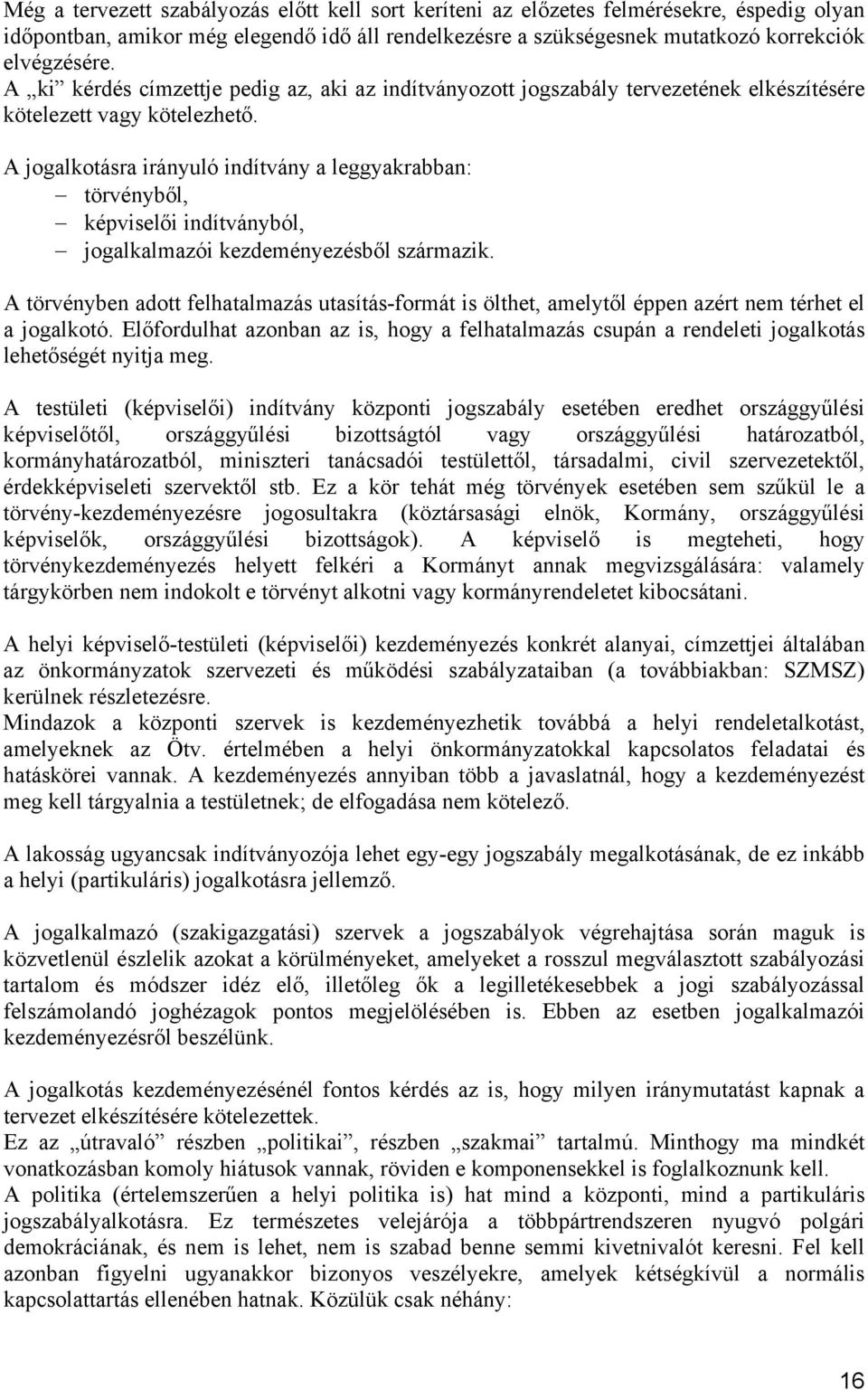 Még a tervezett szabályozás előtt kell sort keríteni az előzetes felmérésekre, éspedig olyan időpontban, amikor még elegendő idő áll rendelkezésre a szükségesnek mutatkozó korrekciók elvégzésére.
A „ki” kérdés címzettje pedig az, aki az indítványozott jogszabály tervezetének elkészítésére kötelezett vagy kötelezhető.

A jogalkotásra irányuló indítvány a leggyakrabban:
– törvényből,
– képviselői indítványból,
– jogalkalmazói kezdeményezésből származik.

A törvényben adott felhatalmazás utasítás-formát is ölthet, amelytől éppen azért nem térhet el a jogalkotó. Előfordulhat azonban az is, hogy a felhatalmazás csupán a rendeleti jogalkotás lehetőségét nyitja meg.

A testületi (képviselői) indítvány központi jogszabály esetében eredhet országgyűlési képviselőtől, országgyűlési bizottságtól vagy országgyűlési határozatból, kormányhatározatból, miniszteri tanácsadói testülettől, társadalmi, civil szervezetektől, érdekképviseleti szervektől stb. Ez a kör tehát még törvények esetében sem szűkül le a törvény-kezdeményezésre jogosultakra (köztársasági elnök, Kormány, országgyűlési képviselők, országgyűlési bizottságok). A képviselő is megteheti, hogy törvénykezdeményezés helyett felkéri a Kormányt annak megvizsgálására: valamely tárgykörben nem indokolt e törvényt alkotni vagy kormányrendeletet kibocsátani.

A helyi képviselő-testületi (képviselői) kezdeményezés konkrét alanyai, címzettjei általában az önkormányzatok szervezeti és működési szabályzataiban (a továbbiakban: SZMSZ) kerülnek részletezésre.
Mindazok a központi szervek is kezdeményezhetik továbbá a helyi rendeletalkotást, amelyeknek az Ötv. értelmében a helyi önkormányzatokkal kapcsolatos feladatai és hatáskörei vannak. A kezdeményezés annyiban több a javaslatnál, hogy a kezdeményezést meg kell tárgyalnia a testületnek; de elfogadása nem kötelező.

A lakosság ugyancsak indítványozója lehet egy-egy jogszabály megalkotásának, de ez inkább a helyi (partikuláris) jogalkotásra jellemző.

A jogalkalmazó (szakigazgatási) szervek a jogszabályok végrehajtása során maguk is közvetlenül észlelik azokat a körülményeket, amelyeket a rosszul megválasztott szabályozási tartalom és módszer idéz elő, illetőleg ők a legilletékesebbek a jogi szabályozással felszámolandó joghézagok pontos megjelölésében is. Ebben az esetben jogalkalmazói kezdeményezésről beszélünk.

A jogalkotás kezdeményezésénél fontos kérdés az is, hogy milyen iránymutatást kapnak a tervezet elkészítésére kötelezettek.
Ez az „útravaló” részben „politikai”, részben „szakmai” tartalmú. Minthogy ma mindkét vonatkozásban komoly hiátusok vannak, röviden e komponensekkel is foglalkoznunk kell.
A politika (értelemszerűen a helyi politika is) hat mind a központi, mind a partikuláris jogszabályalkotásra. Ez természetes velejárója a többpártrendszeren nyugvó polgári demokráciának, és nem is lehet, nem is szabad benne semmi kivetnivalót keresni. Fel kell azonban figyelni ugyanakkor bizonyos veszélyekre, amelyek kétségkívül a normális kapcsolattartás ellenében hatnak. Közülük csak néhány:

16